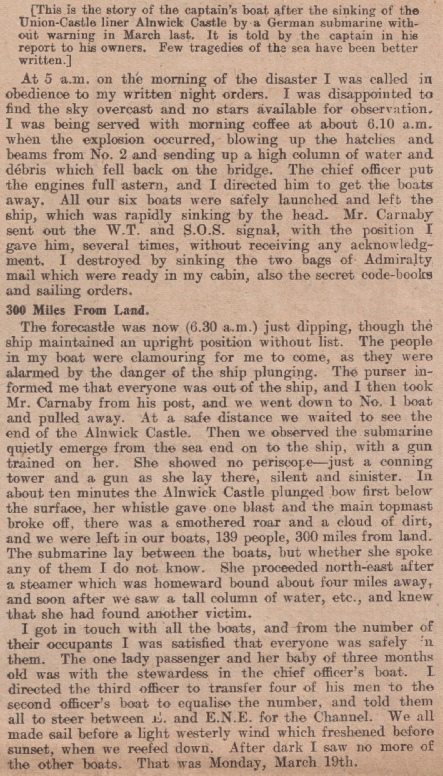 [This is the story of the captain's boat after the sinking of the Union-Castle liner Alnwick Castle by a German submarine without warning in March last. It is told by the captain in his report to his owners. Few tragedies of the sea have been better written.]

At 5 a.m. on the morning of the disaster I was called in obedience to my written night orders. I was disappointed to find the sky overcast and no stars available for observation. I was being served with morning coffee at about 6.10 a.m. when the explosion occurred, blowing up the hatches and beams from No. 2 and sending up a high column of water and débris which fell back on the bridge. The chief officer put the engines full astern, and I directed him to get the boats away. All our six boats were safely launched and left the ship, which was rapidly sinking by the head. Mr. Carnaby sent out the W.T. and S.O.S. signal, with the position I gave him, several times, without receiving any acknowledgment. I destroyed by sinking the two bags of Admiralty mail which were ready in my cabin, also the secret code-books and sailing orders.

300 Miles From Land.

The forecastle was now (6.30 a.m.) just dipping, though the ship maintained an upright position without list. The people in my boat were clamouring for me to come, as they were alarmed by the danger of the ship plunging. The purser informed me that everyone was out of the ship, and I then took Mr. Carnaby from his post, and we went down to No. 1 boat and pulled away. At a safe distance we waited to see the end of the Alnwick Castle. Then we observed the submarine quietly emerge from the sea end on to the ship, with a gun trained on her. She showed no periscope—just a conning tower and a gun as she lay there, silent and sinister. In about ten minutes the Alnwick Castle plunged bow first below the surface, her whistle gave one blast and the main topmast broke off, there was a smothered roar and a cloud of dirt, and we were left in our boats, 139 people, 300 miles from land. The submarine lay between the boats, but whether she spoke any of them I do not know. She proceeded north-east after a steamer which was homeward bound about four miles away, and soon after we saw a tall column of water, etc., and knew that she had found another victim.

I got in touch with all the boats, and from the number of their occupants I was satisfied that everyone was safely in them. The one lady passenger and her baby of three months old was with the stewardess in the chief officer's boat. I directed the third officer to transfer four of his men to the second officer's boat to equalise the number, and told them all to steer between E. and E.N.E. for the Channel. We all made sail before a light westerly wind which freshened before sunset, when we reefed down. After dark I saw no more of the other boats. That was Monday, March 19th.